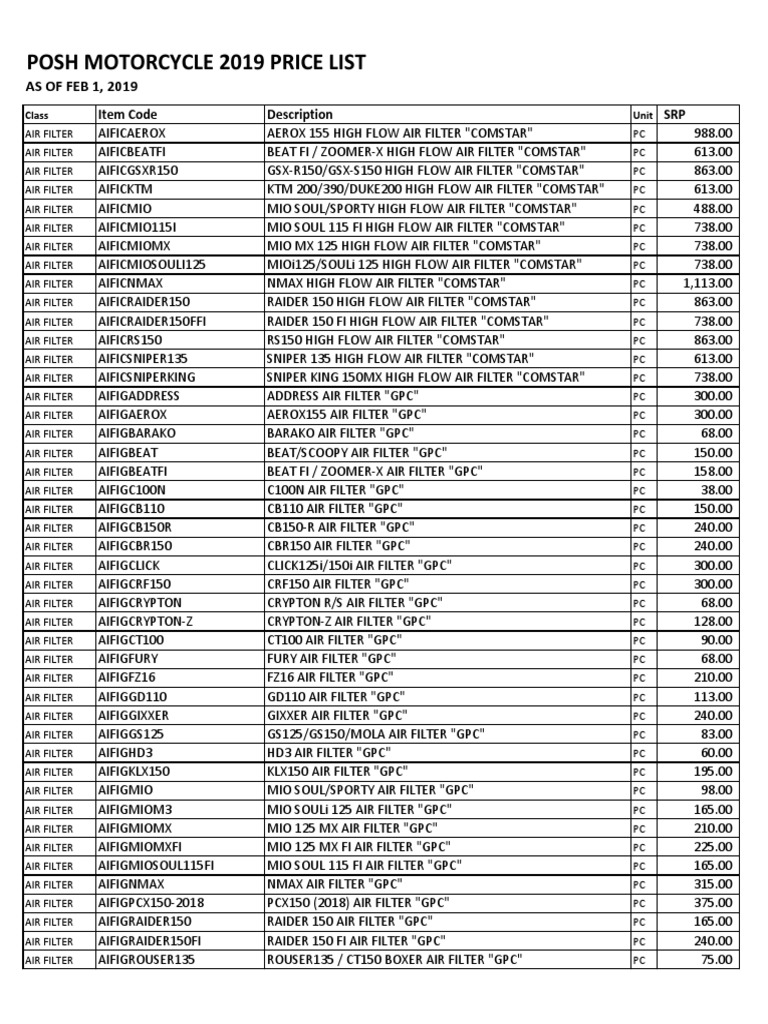 POSH MOTORCYCLE 2019 PRICE LIST

AS OF FEB 1, 2019

| Class | Item Code | Description | Unit | SRP |
|---|---|---|---|---|
| AIR FILTER | AIFICAEROX | AEROX 155 HIGH FLOW AIR FILTER "COMSTAR" | PC | 988.00 |
| AIR FILTER | AIFICBEATFI | BEAT FI / ZOOMER-X HIGH FLOW AIR FILTER "COMSTAR" | PC | 613.00 |
| AIR FILTER | AIFICGSXR150 | GSX-R150/GSX-S150 HIGH FLOW AIR FILTER "COMSTAR" | PC | 863.00 |
| AIR FILTER | AIFICKTM | KTM 200/390/DUKE200 HIGH FLOW AIR FILTER "COMSTAR" | PC | 613.00 |
| AIR FILTER | AIFICMIO | MIO SOUL/SPORTY HIGH FLOW AIR FILTER "COMSTAR" | PC | 488.00 |
| AIR FILTER | AIFICMIO115I | MIO SOUL 115 FI HIGH FLOW AIR FILTER "COMSTAR" | PC | 738.00 |
| AIR FILTER | AIFICMIOMX | MIO MX 125 HIGH FLOW AIR FILTER "COMSTAR" | PC | 738.00 |
| AIR FILTER | AIFICMIOSOULI125 | MIOi125/SOULi 125 HIGH FLOW AIR FILTER "COMSTAR" | PC | 738.00 |
| AIR FILTER | AIFICNMAX | NMAX HIGH FLOW AIR FILTER "COMSTAR" | PC | 1,113.00 |
| AIR FILTER | AIFICRAIDER150 | RAIDER 150 HIGH FLOW AIR FILTER "COMSTAR" | PC | 863.00 |
| AIR FILTER | AIFICRAIDER150FFI | RAIDER 150 FI HIGH FLOW AIR FILTER "COMSTAR" | PC | 738.00 |
| AIR FILTER | AIFICRS150 | RS150 HIGH FLOW AIR FILTER "COMSTAR" | PC | 863.00 |
| AIR FILTER | AIFICSNIPER135 | SNIPER 135 HIGH FLOW AIR FILTER "COMSTAR" | PC | 613.00 |
| AIR FILTER | AIFICSNIPERKING | SNIPER KING 150MX HIGH FLOW AIR FILTER "COMSTAR" | PC | 738.00 |
| AIR FILTER | AIFIGADDRESS | ADDRESS AIR FILTER "GPC" | PC | 300.00 |
| AIR FILTER | AIFIGAEROX | AEROX155 AIR FILTER "GPC" | PC | 300.00 |
| AIR FILTER | AIFIGBARAKO | BARAKO AIR FILTER "GPC" | PC | 68.00 |
| AIR FILTER | AIFIGBEAT | BEAT/SCOOPY AIR FILTER "GPC" | PC | 150.00 |
| AIR FILTER | AIFIGBEATFI | BEAT FI / ZOOMER-X AIR FILTER "GPC" | PC | 158.00 |
| AIR FILTER | AIFIGC100N | C100N AIR FILTER "GPC" | PC | 38.00 |
| AIR FILTER | AIFIGCB110 | CB110 AIR FILTER "GPC" | PC | 150.00 |
| AIR FILTER | AIFIGCB150R | CB150-R AIR FILTER "GPC" | PC | 240.00 |
| AIR FILTER | AIFIGCBR150 | CBR150 AIR FILTER "GPC" | PC | 240.00 |
| AIR FILTER | AIFIGCLICK | CLICK125i/150i AIR FILTER "GPC" | PC | 300.00 |
| AIR FILTER | AIFIGCRF150 | CRF150 AIR FILTER "GPC" | PC | 300.00 |
| AIR FILTER | AIFIGCRYPTON | CRYPTON R/S AIR FILTER "GPC" | PC | 68.00 |
| AIR FILTER | AIFIGCRYPTON-Z | CRYPTON-Z AIR FILTER "GPC" | PC | 128.00 |
| AIR FILTER | AIFIGCT100 | CT100 AIR FILTER "GPC" | PC | 90.00 |
| AIR FILTER | AIFIGFURY | FURY AIR FILTER "GPC" | PC | 68.00 |
| AIR FILTER | AIFIGFZ16 | FZ16 AIR FILTER "GPC" | PC | 210.00 |
| AIR FILTER | AIFIGGD110 | GD110 AIR FILTER "GPC" | PC | 113.00 |
| AIR FILTER | AIFIGGIXXER | GIXXER AIR FILTER "GPC" | PC | 240.00 |
| AIR FILTER | AIFIGGS125 | GS125/GS150/MOLA AIR FILTER "GPC" | PC | 83.00 |
| AIR FILTER | AIFIGHD3 | HD3 AIR FILTER "GPC" | PC | 60.00 |
| AIR FILTER | AIFIGKLX150 | KLX150 AIR FILTER "GPC" | PC | 195.00 |
| AIR FILTER | AIFIGMIO | MIO SOUL/SPORTY AIR FILTER "GPC" | PC | 98.00 |
| AIR FILTER | AIFIGMIOM3 | MIO SOULi 125 AIR FILTER "GPC" | PC | 165.00 |
| AIR FILTER | AIFIGMIOMX | MIO 125 MX AIR FILTER "GPC" | PC | 210.00 |
| AIR FILTER | AIFIGMIOMXFI | MIO 125 MX FI AIR FILTER "GPC" | PC | 225.00 |
| AIR FILTER | AIFIGMIOSOUL115FI | MIO SOUL 115 FI AIR FILTER "GPC" | PC | 165.00 |
| AIR FILTER | AIFIGNMAX | NMAX AIR FILTER "GPC" | PC | 315.00 |
| AIR FILTER | AIFIGPCX150-2018 | PCX150 (2018) AIR FILTER "GPC" | PC | 375.00 |
| AIR FILTER | AIFIGRAIDER150 | RAIDER 150 AIR FILTER "GPC" | PC | 165.00 |
| AIR FILTER | AIFIGRAIDER150FI | RAIDER 150 FI AIR FILTER "GPC" | PC | 240.00 |
| AIR FILTER | AIFIGROUSER135 | ROUSER135 / CT150 BOXER AIR FILTER "GPC" | PC | 75.00 |